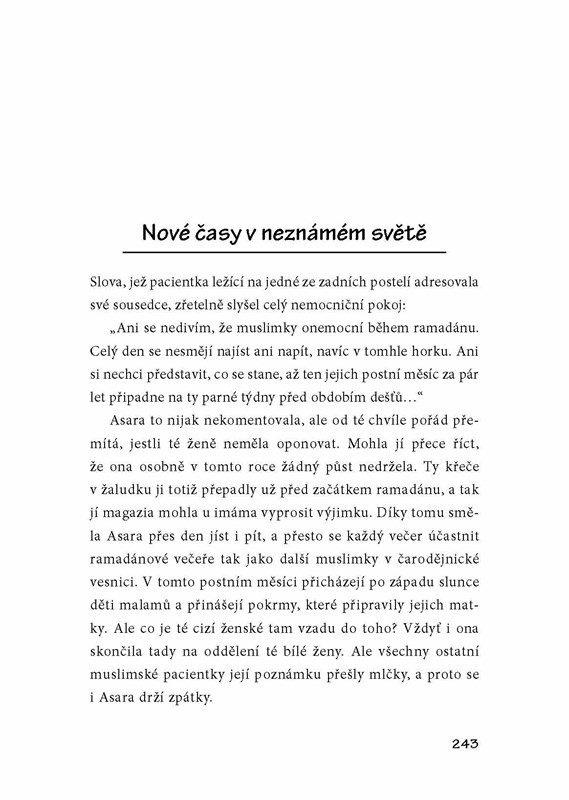 Nové časy v neznámém světě

Slova, jež pacientka ležící na jedné ze zadních postelí adresovala své sousedce, zřetelně slyšel celý nemocniční pokoj:

„Ani se nedivím, že muslimky onemocní během ramadánu. Celý den se nesmějí najíst ani napít, navíc v tomhle horku. Ani si nechci představit, co se stane, až ten jejich postní měsíc za pár let připadne na ty parné týdny před obdobím dešťů…“

Asara to nijak nekomentovala, ale od té chvíle pořád přemítá, jestli té ženě neměla oponovat. Mohla jí přece říct, že ona osobně v tomto roce žádný půst nedržela. Ty křeče v žaludku ji totiž přepadly už před začátkem ramadánu, a tak jí magazia mohla u imáma vyprosit výjimku. Díky tomu směla Asara přes den jíst i pít, a přesto se každý večer účastnit ramadánové večeře tak jako další muslimky v čarodějnické vesnici. V tomto postním měsíci přicházejí po západu slunce děti malamů a přinášejí pokrmy, které připravily jejich matky. Ale co je té cizí ženské tam vzadu do toho? Vždyť i ona skončila tady na oddělení té bílé ženy. Ale všechny ostatní muslimské pacientky její poznámku přešly mlčky, a proto se i Asara drží zpátky.

243